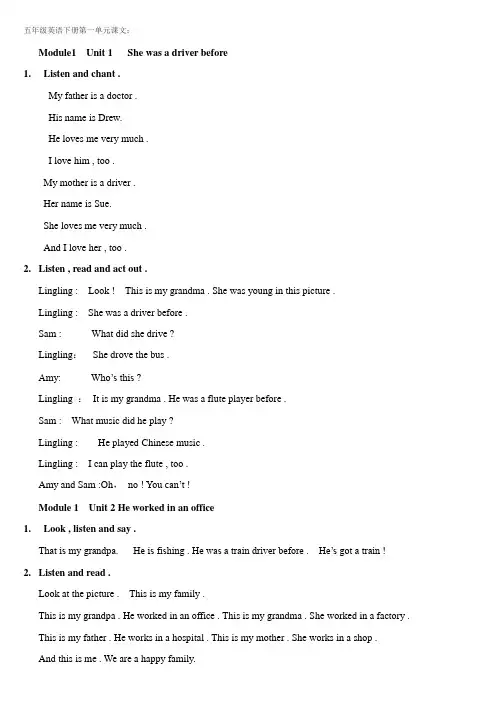 五年级英语下册第一单元课文：

Module1 Unit 1 She was a driver before

1. Listen and chant .

My father is a doctor .

His name is Drew.

He loves me very much .

I love him , too .

My mother is a driver .

Her name is Sue.

She loves me very much .

And I love her , too .

2. Listen , read and act out .

Lingling : Look ! This is my grandma . She was young in this picture .

Lingling : She was a driver before .

Sam : What did she drive ?

Lingling: She drove the bus .

Amy: Who's this ?

Lingling : It is my grandma . He was a flute player before .

Sam : What music did he play ?

Lingling : He played Chinese music .

Lingling : I can play the flute , too .

Amy and Sam :Oh， no ! You can't !

Module 1 Unit 2 He worked in an office

1. Look , listen and say .

That is my grandpa. He is fishing . He was a train driver before . He's got a train !

2. Listen and read .

Look at the picture . This is my family .

This is my grandpa . He worked in an office . This is my grandma . She worked in a factory .

This is my father . He works in a hospital . This is my mother . She works in a shop .

And this is me . We are a happy family.